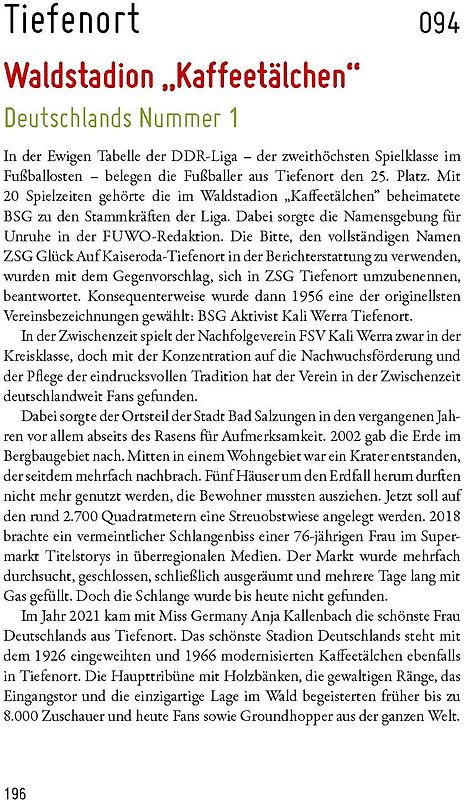 Tiefenort 094

Waldstadion „Kaffeetälchen“

Deutschlands Nummer 1

In der Ewigen Tabelle der DDR-Liga – der zweithöchsten Spielklasse im Fußballosten – belegen die Fußballer aus Tiefenort den 25. Platz. Mit 20 Spielzeiten gehörte die im Waldstadion „Kaffeetälchen“ beheimatete BSG zu den Stammkräften der Liga. Dabei sorgte die Namensgebung für Unruhe in der FUWO-Redaktion. Die Bitte, den vollständigen Namen ZSG Glück Auf Kaiseroda-Tiefenort in der Berichterstattung zu verwenden, wurden mit dem Gegenvorschlag, sich in ZSG Tiefenort umzubenennen, beantwortet. Konsequenterweise wurde dann 1956 eine der originellsten Vereinsbezeichnungen gewählt: BSG Aktivist Kali Werra Tiefenort.

In der Zwischenzeit spielt der Nachfolgeverein FSV Kali Werra zwar in der Kreisklasse, doch mit der Konzentration auf die Nachwuchsförderung und der Pflege der eindrucksvollen Tradition hat der Verein in der Zwischenzeit deutschlandweit Fans gefunden.

Dabei sorgte der Ortsteil der Stadt Bad Salzungen in den vergangenen Jahren vor allem abseits des Rasens für Aufmerksamkeit. 2002 gab die Erde im Bergbaugebiet nach. Mitten in einem Wohngebiet war ein Krater entstanden, der seitdem mehrfach nachbrach. Fünf Häuser um den Erdfall herum durften nicht mehr genutzt werden, die Bewohner mussten ausziehen. Jetzt soll auf den rund 2.700 Quadratmetern eine Streuobstwiese angelegt werden. 2018 brachte ein vermeintlicher Schlangenbiss einer 76-jährigen Frau im Supermarkt Titelstorys in überregionalen Medien. Der Markt wurde mehrfach durchsucht, geschlossen, schließlich ausgeräumt und mehrere Tage lang mit Gas gefüllt. Doch die Schlange wurde bis heute nicht gefunden.

Im Jahr 2021 kam mit Miss Germany Anja Kallenbach die schönste Frau Deutschlands aus Tiefenort. Das schönste Stadion Deutschlands steht mit dem 1926 eingeweihten und 1966 modernisierten Kaffeetälchen ebenfalls in Tiefenort. Die Haupttribüne mit Holzbänken, die gewaltigen Ränge, das Eingangstor und die einzigartige Lage im Wald begeisterten früher bis zu 8.000 Zuschauer und heute Fans sowie Groundhopper aus der ganzen Welt.

196